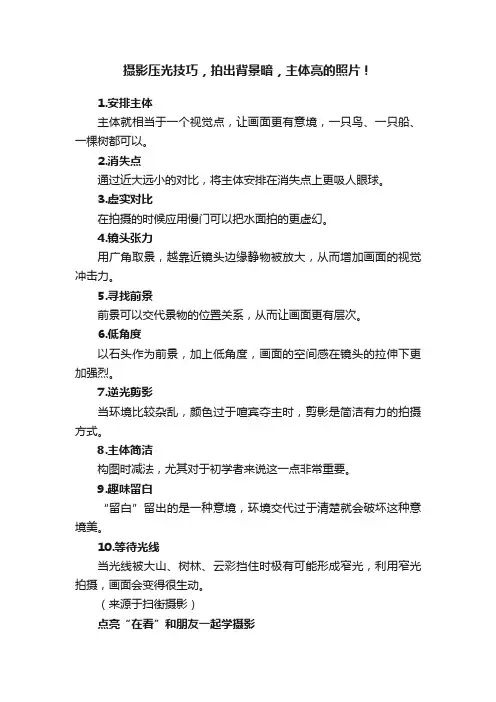 摄影压光技巧，拍出背景暗，主体亮的照片！

1.安排主体

主体就相当于一个视觉点，让画面更有意境，一只鸟、一只船、一棵树都可以。

2.消失点

通过近大远小的对比，将主体安排在消失点上更吸人眼球。

3.虚实对比

在拍摄的时候应用慢门可以把水面拍的更虚幻。

4.镜头张力

用广角取景，越靠近镜头边缘静物被放大，从而增加画面的视觉冲击力。

5.寻找前景

前景可以交代景物的位置关系，从而让画面更有层次。

6.低角度

以石头作为前景，加上低角度，画面的空间感在镜头的拉伸下更加强烈。

7.逆光剪影

当环境比较杂乱，颜色过于喧宾夺主时，剪影是简洁有力的拍摄方式。

8.主体简洁

构图时减法，尤其对于初学者来说这一点非常重要。

9.趣味留白

“留白”留出的是一种意境，环境交代过于清楚就会破坏这种意境美。

10.等待光线

当光线被大山、树林、云彩挡住时极有可能形成窄光，利用窄光拍摄，画面会变得很生动。

（来源于扫街摄影）

点亮“在看”和朋友一起学摄影